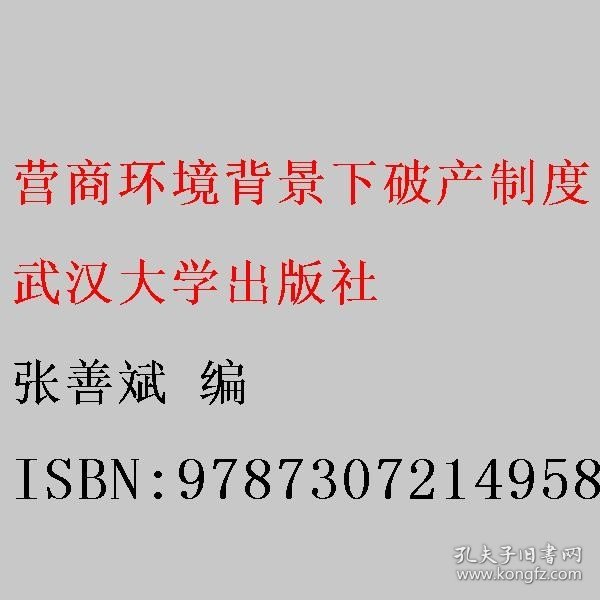 营商环境背景下破产制度

武汉大学出版社

张善斌 编

ISBN:9787307214958

孔夫子旧书网
www.kongfz.com